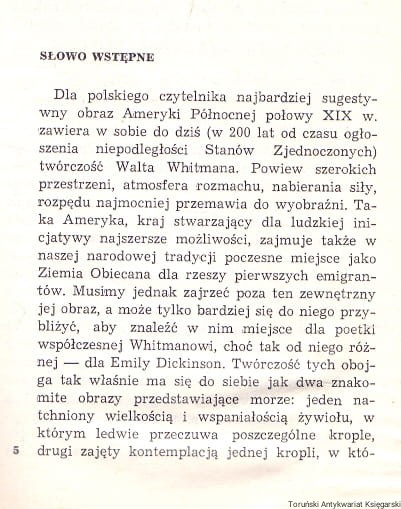 SŁOWO WSTĘPNE

Dla polskiego czytelnika najbardziej sugestywny obraz Ameryki Północnej połowy XIX w. zawiera w sobie do dziś (w 200 lat od czasu ogłoszenia niepodległości Stanów Zjednoczonych) twórczość Walta Whitmana. Powiew szerokich przestrzeni, atmosfera rozmachu, nabierania siły, rozpędu najmocniej przemawia do wyobraźni. Taka Ameryka, kraj stwarzający dla ludzkiej inicjatywy najszersze możliwości, zajmuje także w naszej narodowej tradycji poczesne miejsce jako Ziemia Obiecana dla rzeszy pierwszych emigrantów. Musimy jednak zajrzeć poza ten zewnętrzny jej obraz, a może tylko bardziej się do niego przybliżyć, aby znaleźć w nim miejsce dla poetki współczesnej Whitmanowi, choć tak od niego różnej — dla Emily Dickinson. Twórczość tych obojga tak właśnie ma się do siebie jak dwa znakomite obrazy przedstawiające morze: jeden natchniony wielkością i wspaniałością żywiołu, w którym ledwie przeczuwa poszczególne krople, drugi zajęty kontemplacją jednej kropli, w któ-

5

Toruński Antykwariat Księgarski